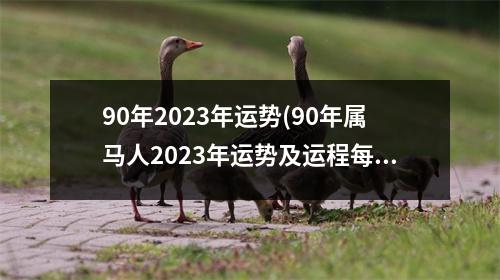 90年2023年运势(90年属马人2023年运势及运程每...